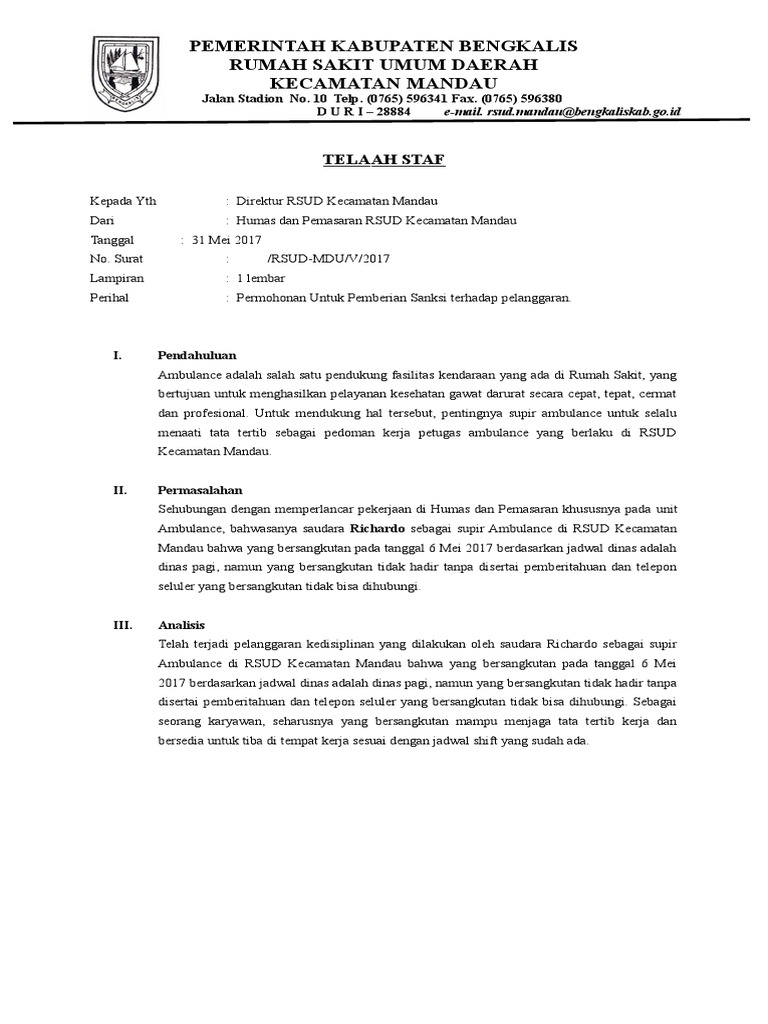 PEMERINTAH KABUPATEN BENGKALIS
RUMAH SAKIT UMUM DAERAH
KECAMATAN MANDAU
Jalan Stadion No. 10 Telp. (0765) 596341 Fax. (0765) 596380
D U R I – 28884 e-mail. rsud.mandau@bengkaliskab.go.id

TELAAH STAF

Kepada Yth : Direktur RSUD Kecamatan Mandau
Dari : Humas dan Pemasaran RSUD Kecamatan Mandau
Tanggal : 31 Mei 2017
No. Surat : /RSUD-MDU/V/2017
Lampiran : 1 lembar
Perihal : Permohonan Untuk Pemberian Sanksi terhadap pelanggaran.

I. Pendahuluan
Ambulance adalah salah satu pendukung fasilitas kendaraan yang ada di Rumah Sakit, yang bertujuan untuk menghasilkan pelayanan kesehatan gawat darurat secara cepat, tepat, cermat dan profesional. Untuk mendukung hal tersebut, pentingnya supir ambulance untuk selalu menaati tata tertib sebagai pedoman kerja petugas ambulance yang berlaku di RSUD Kecamatan Mandau.

II. Permasalahan
Sehubungan dengan memperlancar pekerjaan di Humas dan Pemasaran khususnya pada unit Ambulance, bahwasanya saudara Richardo sebagai supir Ambulance di RSUD Kecamatan Mandau bahwa yang bersangkutan pada tanggal 6 Mei 2017 berdasarkan jadwal dinas adalah dinas pagi, namun yang bersangkutan tidak hadir tanpa disertai pemberitahuan dan telepon seluler yang bersangkutan tidak bisa dihubungi.

III. Analisis
Telah terjadi pelanggaran kedisiplinan yang dilakukan oleh saudara Richardo sebagai supir Ambulance di RSUD Kecamatan Mandau bahwa yang bersangkutan pada tanggal 6 Mei 2017 berdasarkan jadwal dinas adalah dinas pagi, namun yang bersangkutan tidak hadir tanpa disertai pemberitahuan dan telepon seluler yang bersangkutan tidak bisa dihubungi. Sebagai seorang karyawan, seharusnya yang bersangkutan mampu menjaga tata tertib kerja dan bersedia untuk tiba di tempat kerja sesuai dengan jadwal shift yang sudah ada.